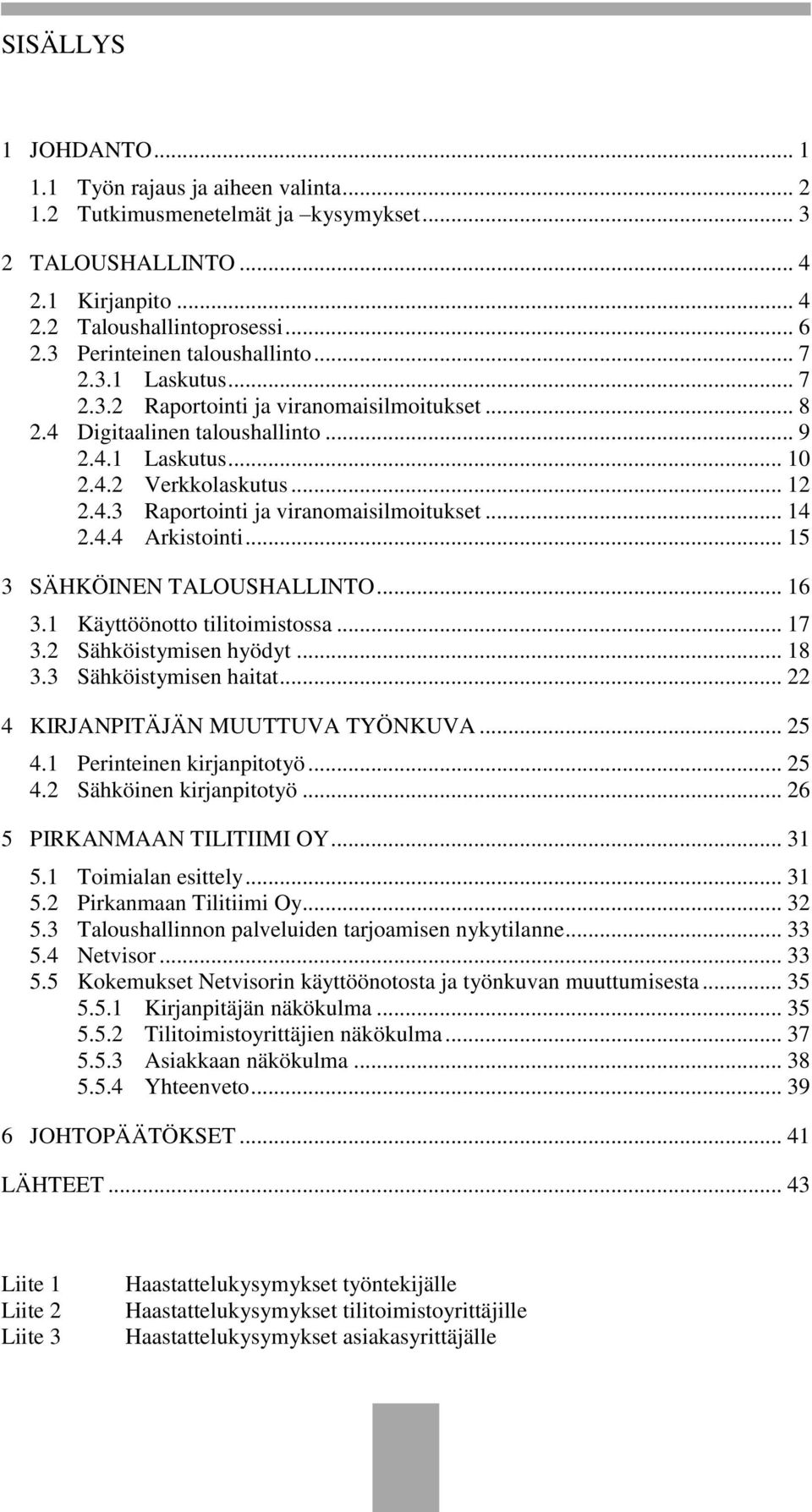 SISÄLLYS

1 JOHDANTO ... 1
1.1 Työn rajaus ja aiheen valinta ... 2
1.2 Tutkimusmenetelmät ja –kysymykset ... 3
2 TALOUSHALLINTO ... 4
2.1 Kirjanpito ... 4
2.2 Taloushallintoprosessi ... 6
2.3 Perinteinen taloushallinto ... 7
2.3.1 Laskutus ... 7
2.3.2 Raportointi ja viranomaisilmoitukset ... 8
2.4 Digitaalinen taloushallinto ... 9
2.4.1 Laskutus ... 10
2.4.2 Verkkolaskutus ... 12
2.4.3 Raportointi ja viranomaisilmoitukset ... 14
2.4.4 Arkistointi ... 15
3 SÄHKÖINEN TALOUSHALLINTO ... 16
3.1 Käyttöönotto tilitoimistossa ... 17
3.2 Sähköistymisen hyödyt ... 18
3.3 Sähköistymisen haitat ... 22
4 KIRJANPITÄJÄN MUUTTUVA TYÖNKUVA ... 25
4.1 Perinteinen kirjanpitotyö ... 25
4.2 Sähköinen kirjanpitotyö ... 26
5 PIRKANMAAN TILITIIMI OY ... 31
5.1 Toimialan esittely ... 31
5.2 Pirkanmaan Tilitiimi Oy ... 32
5.3 Taloushallinnon palveluiden tarjoamisen nykytilanne ... 33
5.4 Netvisor ... 33
5.5 Kokemukset Netvisorin käyttöönotosta ja työnkuvan muuttumisesta ... 35
5.5.1 Kirjanpitäjän näkökulma ... 35
5.5.2 Tilitoimistoyrittäjien näkökulma ... 37
5.5.3 Asiakkaan näkökulma ... 38
5.5.4 Yhteenveto ... 39
6 JOHTOPÄÄTÖKSET ... 41
LÄHTEET ... 43

Liite 1 Haastattelukysymykset työntekijälle
Liite 2 Haastattelukysymykset tilitoimistoyrittäjille
Liite 3 Haastattelukysymykset asiakasyrittäjälle